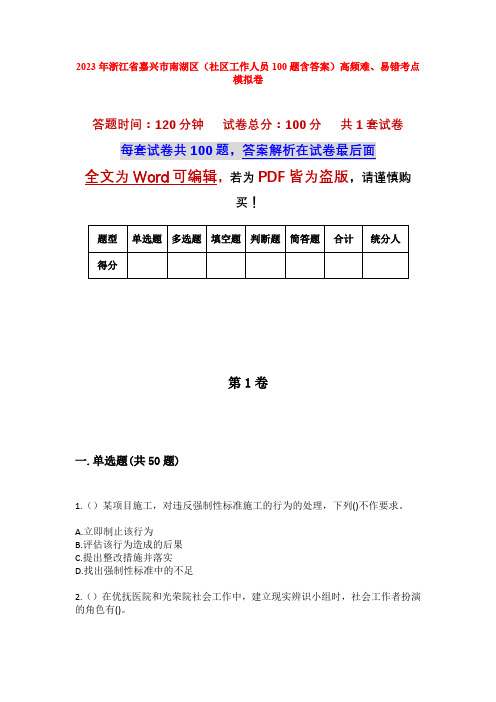 2023 年浙江省嘉兴市南湖区（社区工作人员 100 题含答案）高频难、易错考点模拟卷

答题时间：120 分钟　试卷总分：100 分　共 1 套试卷

每套试卷共 100 题，答案解析在试卷最后面

全文为 Word 可编辑，若为 PDF 皆为盗版，请谨慎购买！

| 题型 | 单选题 | 多选题 | 填空题 | 判断题 | 简答题 | 合计 | 统分人 |
|---|---|---|---|---|---|---|---|
| 得分 | | | | | | | |

第 1 卷

一. 单选题（共 50 题）

1.（）某项目施工，对违反强制性标准施工的行为的处理，下列()不作要求。

A.立即制止该行为
B.评估该行为造成的后果
C.提出整改措施并落实
D.找出强制性标准中的不足

2.（）在优抚医院和光荣院社会工作中，建立现实辨识小组时，社会工作者扮演的角色有()。